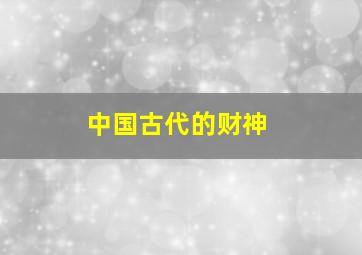 中国古代的财神